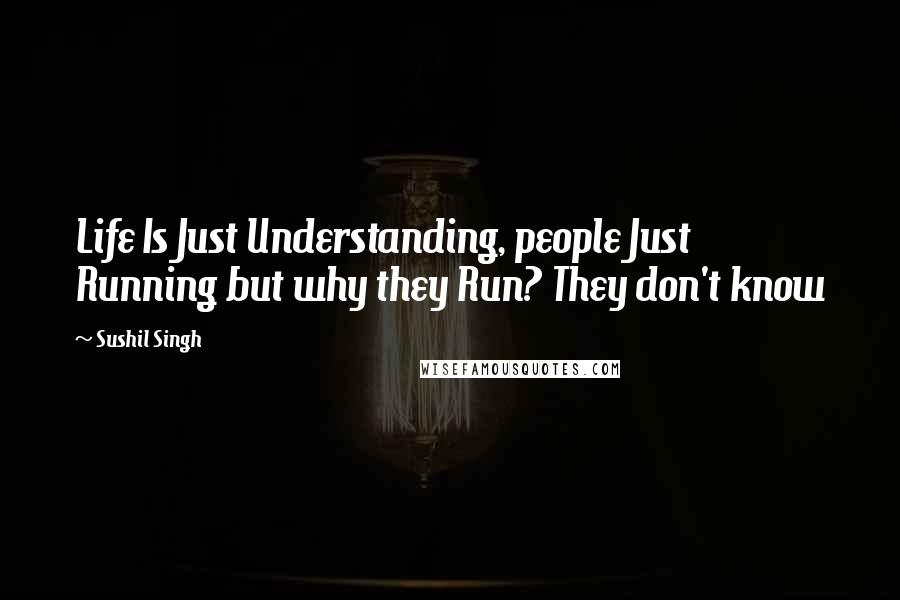 Life Is Just Understanding, people Just Running but why they Run? They don't know

~ Sushil Singh

WISEFAMOUSQUOTES.COM